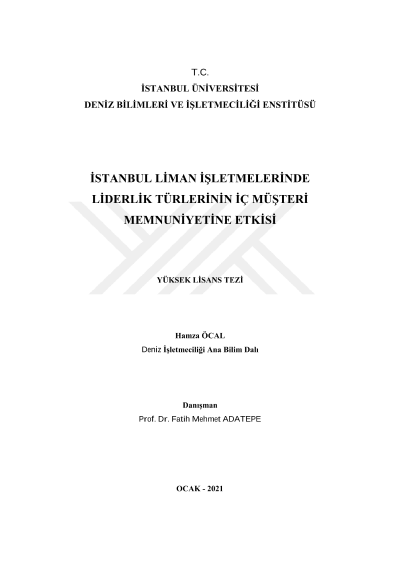 T.C.
İSTANBUL ÜNİVERSİTESİ
DENİZ BİLİMLERİ VE İŞLETMECİLİĞİ ENSTİTÜSÜ

İSTANBUL LİMAN İŞLETMELERİNDE LİDERLİK TÜRLERİNİN İÇ MÜŞTERİ MEMNUNİYETİNE ETKİSİ

YÜKSEK LİSANS TEZİ

Hamza ÖCAL
Deniz İşletmeciliği Ana Bilim Dalı

Danışman
Prof. Dr. Fatih Mehmet ADATEPE

OCAK - 2021